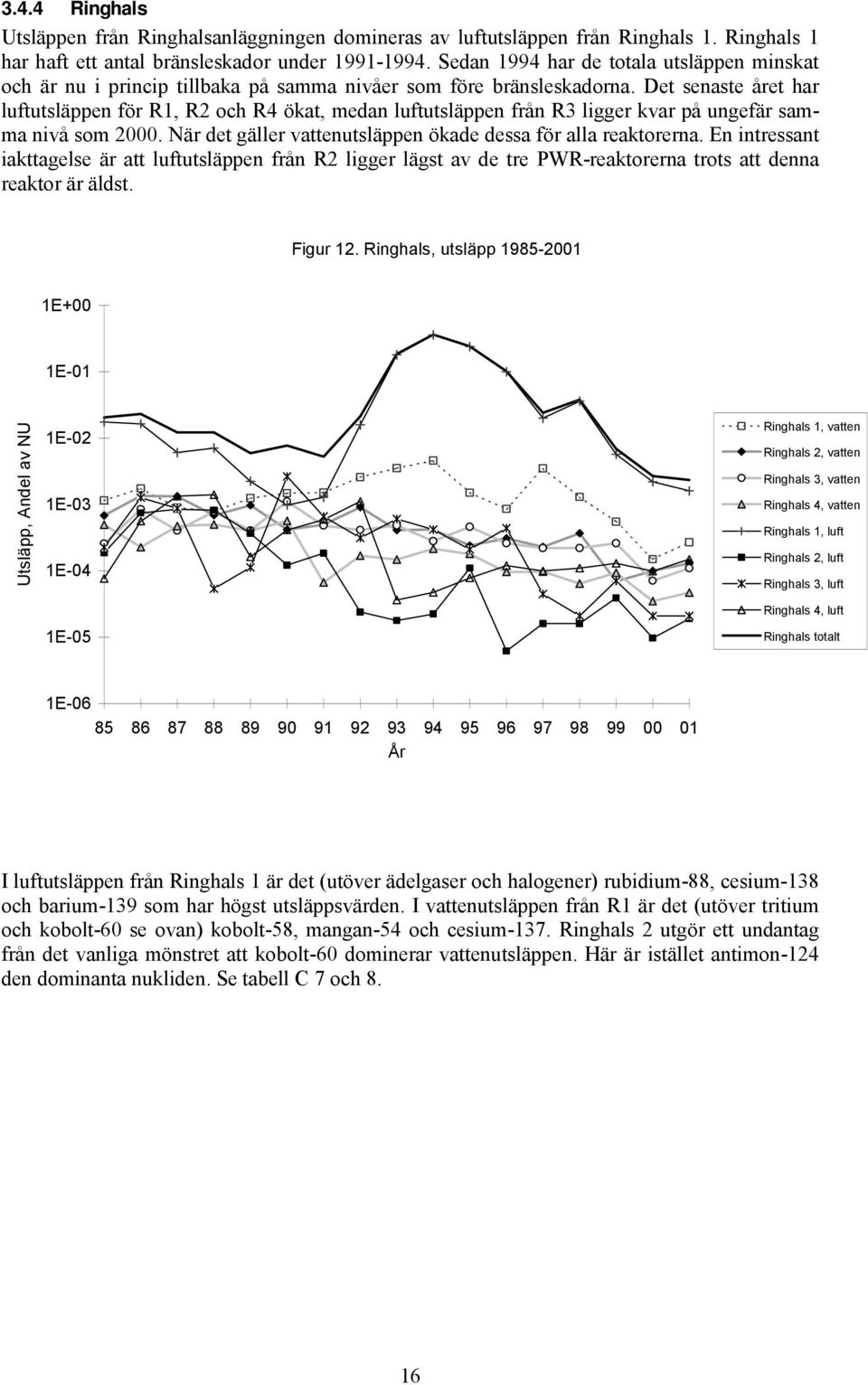 3.4.4 Ringhals

Utsläppen från Ringhalsanläggningen domineras av luftutsläppen från Ringhals 1. Ringhals 1 har haft ett antal bränsleskador under 1991-1994. Sedan 1994 har de totala utsläppen minskat och är nu i princip tillbaka på samma nivåer som före bränsleskadorna. Det senaste året har luftutsläppen för R1, R2 och R4 ökat, medan luftutsläppen från R3 ligger kvar på ungefär samma nivå som 2000. När det gäller vattenutsläppen ökade dessa för alla reaktorerna. En intressant iakttagelse är att luftutsläppen från R2 ligger lägst av de tre PWR-reaktorerna trots att denna reaktor är äldst.

Figur 12. Ringhals, utsläpp 1985-2001

Utsläpp, Andel av NU

1E+00
1E-01
1E-02
1E-03
1E-04
1E-05
1E-06

85 86 87 88 89 90 91 92 93 94 95 96 97 98 99 00 01
År

Ringhals 1, vatten
Ringhals 2, vatten
Ringhals 3, vatten
Ringhals 4, vatten
Ringhals 1, luft
Ringhals 2, luft
Ringhals 3, luft
Ringhals 4, luft
Ringhals totalt

I luftutsläppen från Ringhals 1 är det (utöver ädelgaser och halogener) rubidium-88, cesium-138 och barium-139 som har högst utsläppsvärden. I vattenutsläppen från R1 är det (utöver tritium och kobolt-60 se ovan) kobolt-58, mangan-54 och cesium-137. Ringhals 2 utgör ett undantag från det vanliga mönstret att kobolt-60 dominerar vattenutsläppen. Här är istället antimon-124 den dominanta nukliden. Se tabell C 7 och 8.

16